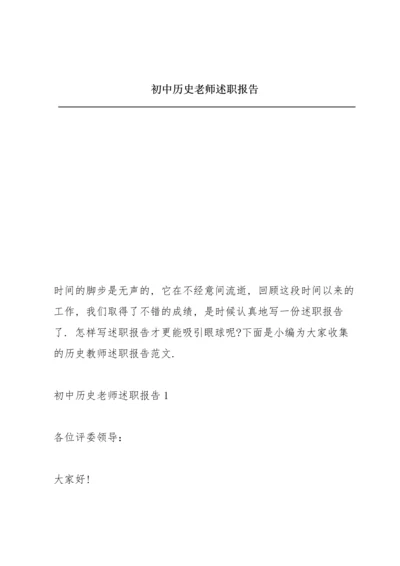 初中历史老师述职报告

时间的脚步是无声的，它在不经意间流逝，回顾这段时间以来的工作，我们取得了不错的成绩，是时候认真地写一份述职报告了．怎样写述职报告才更能吸引眼球呢?下面是小编为大家收集的历史教师述职报告范文．

初中历史老师述职报告 1

各位评委领导：

大家好！